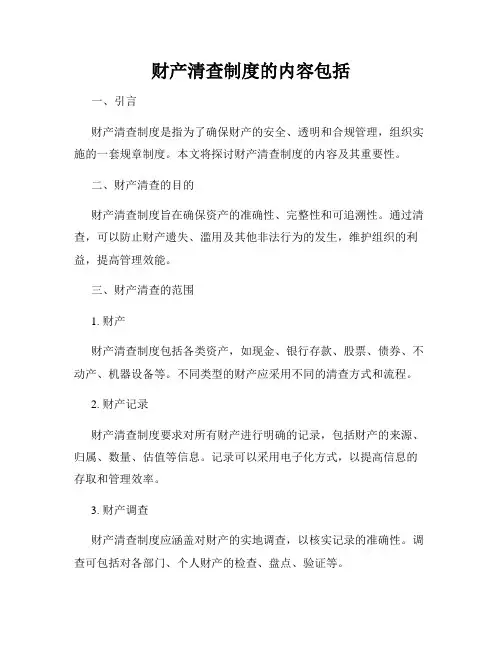 财产清查制度的内容包括

一、引言

财产清查制度是指为了确保财产的安全、透明和合规管理，组织实施的一套规章制度。本文将探讨财产清查制度的内容及其重要性。

二、财产清查的目的

财产清查制度旨在确保资产的准确性、完整性和可追溯性。通过清查，可以防止财产遗失、滥用及其他非法行为的发生，维护组织的利益，提高管理效能。

三、财产清查的范围

1. 财产

财产清查制度包括各类资产，如现金、银行存款、股票、债券、不动产、机器设备等。不同类型的财产应采用不同的清查方式和流程。

2. 财产记录

财产清查制度要求对所有财产进行明确的记录，包括财产的来源、归属、数量、估值等信息。记录可以采用电子化方式，以提高信息的存取和管理效率。

3. 财产调查

财产清查制度应涵盖对财产的实地调查，以核实记录的准确性。调查可包括对各部门、个人财产的检查、盘点、验证等。